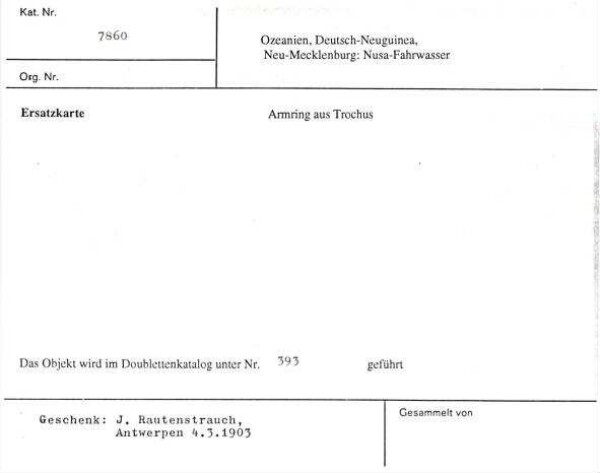 Kat. Nr.

7860

Org. Nr.

Ozeanien, Deutsch-Neuguinea, Neu-Mecklenburg: Nusa-Fahrwasser

Ersatzkarte

Armring aus Trochus

Das Objekt wird im Doublettenkatalog unter Nr. 393 geführt

Geschenk: J. Rautenstrauch, Antwerpen 4.3.1903

Gesammelt von